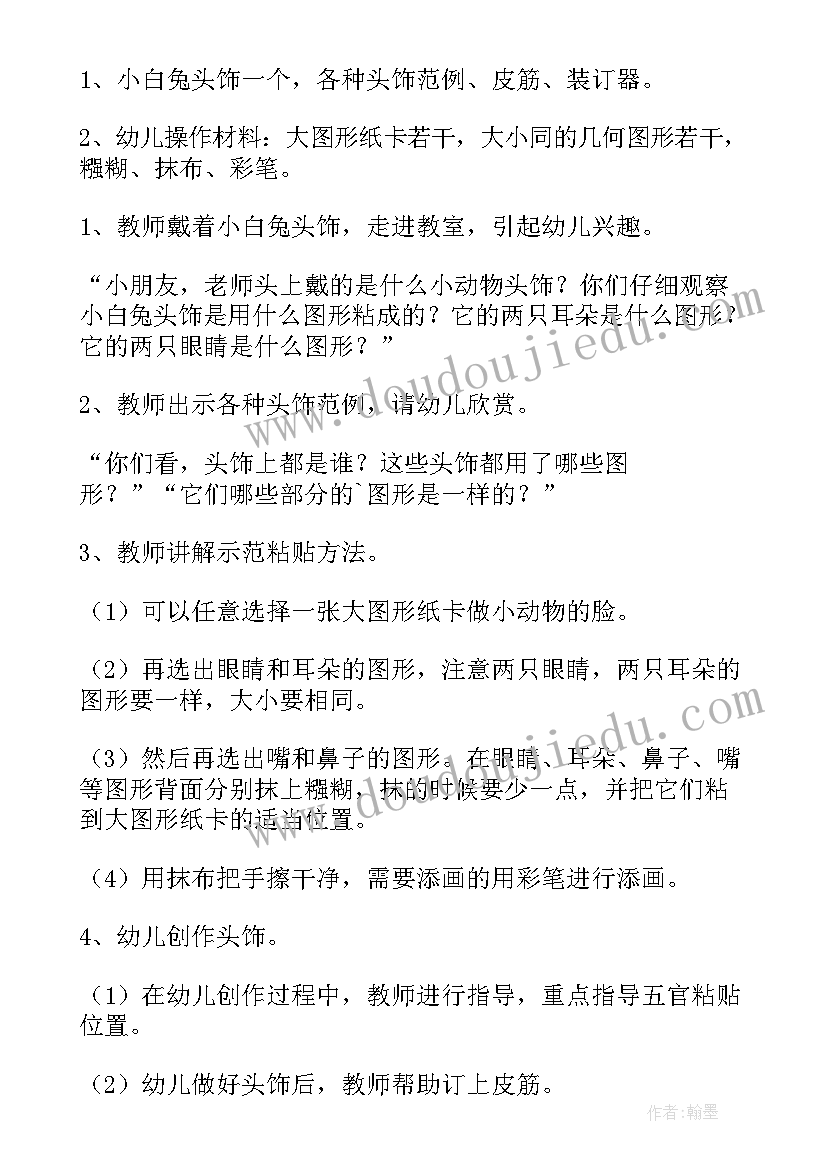 1、小白兔头饰一个，各种头饰范例、皮筋、装订器。

2、幼儿操作材料：大图形纸卡若干，大小同的几何图形若干，糨糊、抹布、彩笔。

1、教师戴着小白兔头饰，走进教室，引起幼儿兴趣。

“小朋友，老师头上戴的是什么小动物头饰？你们仔细观察小白兔头饰是用什么图形粘成的？它的两只耳朵是什么图形？它的两只眼睛是什么图形？”

2、教师出示各种头饰范例，请幼儿欣赏。

“你们看，头饰上都是谁？这些头饰都用了哪些图形？”“它们哪些部分的`图形是一样的？”

3、教师讲解示范粘贴方法。

（1）可以任意选择一张大图形纸卡做小动物的脸。

（2）再选出眼睛和耳朵的图形，注意两只眼睛，两只耳朵的图形要一样，大小要相同。

（3）然后再选出嘴和鼻子的图形。在眼睛、耳朵、鼻子、嘴等图形背面分别抹上糨糊，抹的时候要少一点，并把它们粘到大图形纸卡的适当位置。

（4）用抹布把手擦干净，需要添画的用彩笔进行添画。

4、幼儿创作头饰。

（1）在幼儿创作过程中，教师进行指导，重点指导五官粘贴位置。

（2）幼儿做好头饰后，教师帮助订上皮筋。

www.doudoujiedu.com

www.doudoujiedu.com

作者：翰墨